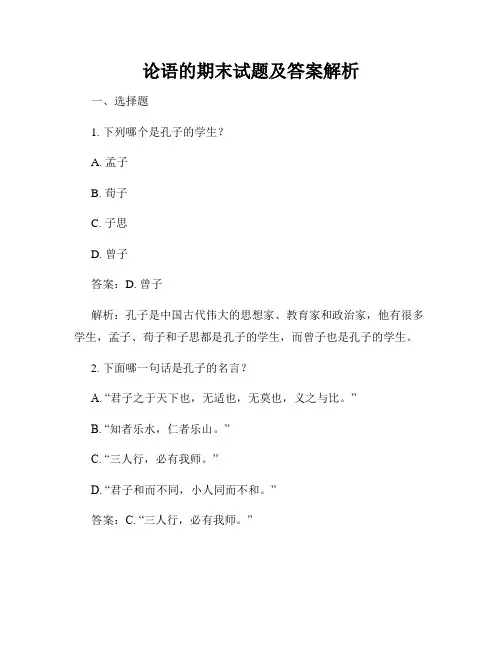 论语的期末试题及答案解析

一、选择题

1. 下列哪个是孔子的学生？

A. 孟子

B. 荀子

C. 子思

D. 曾子

答案：D. 曾子

解析：孔子是中国古代伟大的思想家、教育家和政治家，他有很多学生，孟子、荀子和子思都是孔子的学生，而曾子也是孔子的学生。

2. 下面哪一句话是孔子的名言？

A. “君子之于天下也，无适也，无莫也，义之与比。”

B. “知者乐水，仁者乐山。”

C. “三人行，必有我师。”

D. “君子和而不同，小人同而不和。”

答案：C. “三人行，必有我师。”